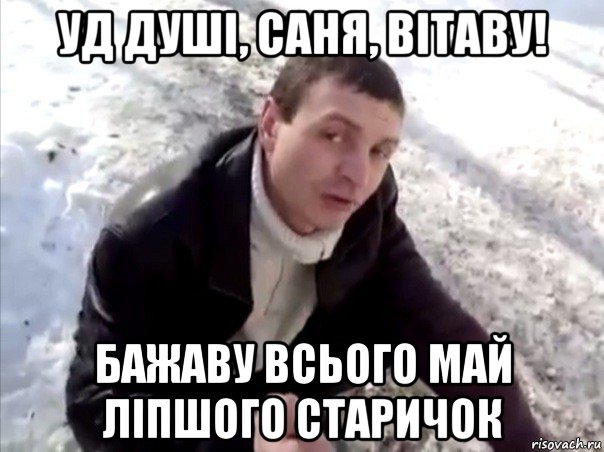 УД ДУШІ, САНЯ, ВІТАВУ!

БАЖАВУ ВСЬОГО МАЙ ЛІПШОГО СТАРИЧОК

risovach.ru